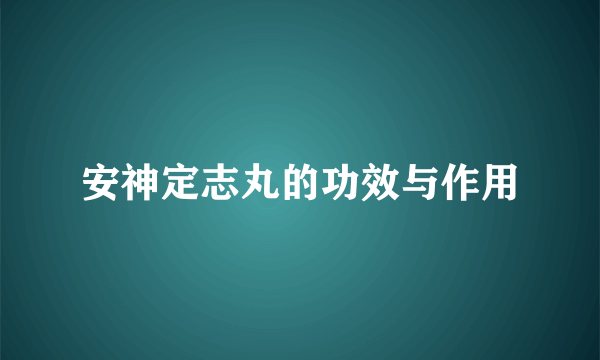 安神定志丸的功效与作用